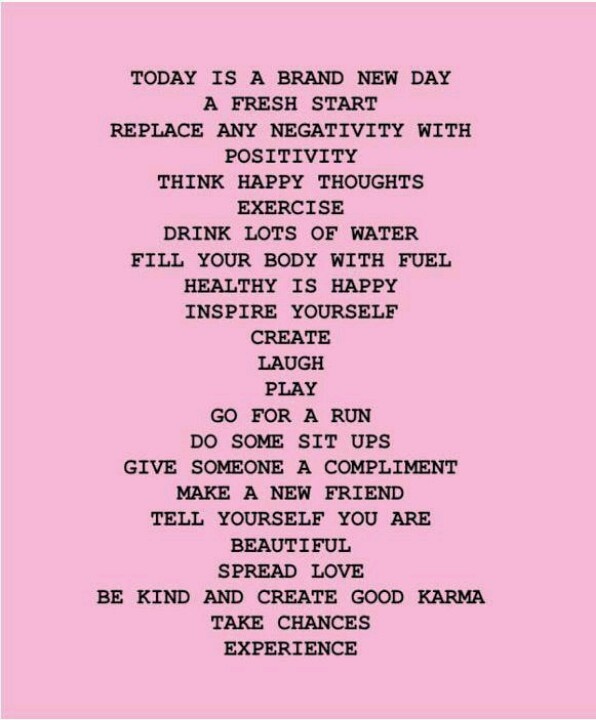 TODAY IS A BRAND NEW DAY
A FRESH START
REPLACE ANY NEGATIVITY WITH
POSITIVITY
THINK HAPPY THOUGHTS
EXERCISE
DRINK LOTS OF WATER
FILL YOUR BODY WITH FUEL
HEALTHY IS HAPPY
INSPIRE YOURSELF
CREATE
LAUGH
PLAY
GO FOR A RUN
DO SOME SIT UPS
GIVE SOMEONE A COMPLIMENT
MAKE A NEW FRIEND
TELL YOURSELF YOU ARE
BEAUTIFUL
SPREAD LOVE
BE KIND AND CREATE GOOD KARMA
TAKE CHANCES
EXPERIENCE